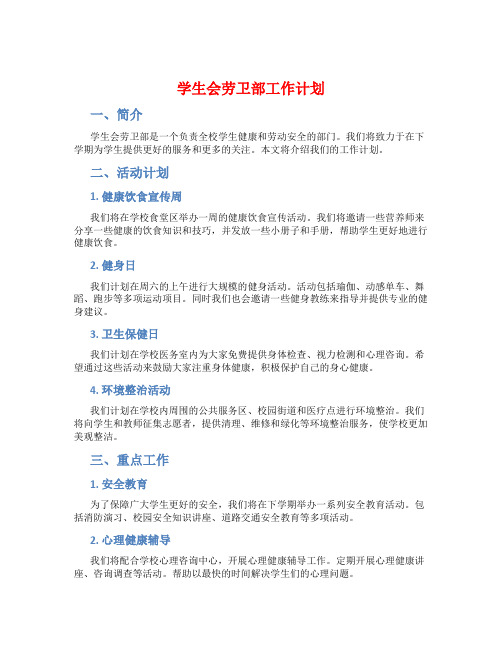 学生会劳卫部工作计划

一、简介

学生会劳卫部是一个负责全校学生健康和劳动安全的部门。我们将致力于在下学期为学生提供更好的服务和更多的关注。本文将介绍我们的工作计划。

二、活动计划

1. 健康饮食宣传周

我们将在学校食堂区举办一周的健康饮食宣传活动。我们将邀请一些营养师来分享一些健康的饮食知识和技巧，并发放一些小册子和手册，帮助学生更好地进行健康饮食。

2. 健身日

我们计划在周六的上午进行大规模的健身活动。活动包括瑜伽、动感单车、舞蹈、跑步等多项运动项目。同时我们也会邀请一些健身教练来指导并提供专业的健身建议。

3. 卫生保健日

我们计划在学校医务室内为大家免费提供身体检查、视力检测和心理咨询。希望通过这些活动来鼓励大家注重身体健康，积极保护自己的身心健康。

4. 环境整治活动

我们计划在学校内周围的公共服务区、校园街道和医疗点进行环境整治。我们将向学生和教师征集志愿者，提供清理、维修和绿化等环境整治服务，使学校更加美观整洁。

三、重点工作

1. 安全教育

为了保障广大学生更好的安全，我们将在下学期举办一系列安全教育活动。包括消防演习、校园安全知识讲座、道路交通安全教育等多项活动。

2. 心理健康辅导

我们将配合学校心理咨询中心，开展心理健康辅导工作。定期开展心理健康讲座、咨询调查等活动。帮助以最快的时间解决学生们的心理问题。